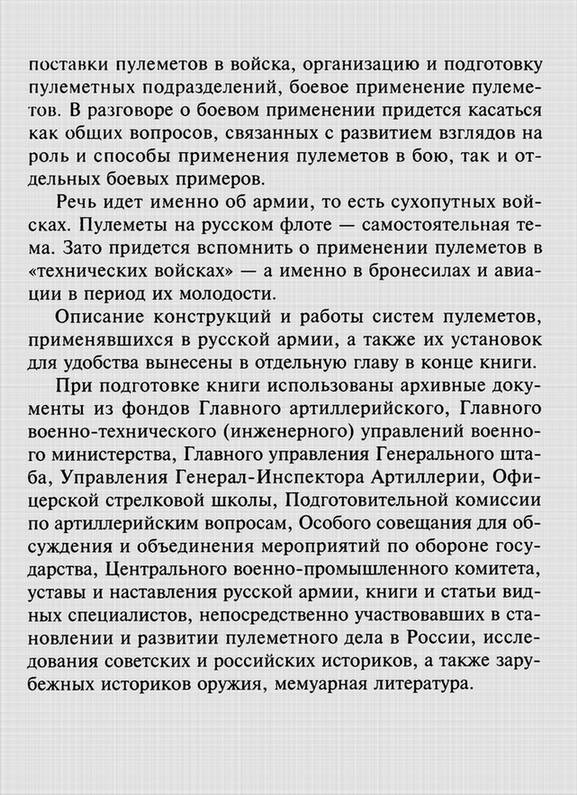 поставки пулеметов в войска, организацию и подготовку пулеметных подразделений, боевое применение пулеметов. В разговоре о боевом применении придется касаться как общих вопросов, связанных с развитием взглядов на роль и способы применения пулеметов в бою, так и отдельных боевых примеров.

Речь идет именно об армии, то есть сухопутных войсках. Пулеметы на русском флоте — самостоятельная тема. Зато придется вспомнить о применении пулеметов в «технических войсках» — а именно в бронесилах и авиации в период их молодости.

Описание конструкций и работы систем пулеметов, применявшихся в русской армии, а также их установок для удобства вынесены в отдельную главу в конце книги.

При подготовке книги использованы архивные документы из фондов Главного артиллерийского, Главного военно-технического (инженерного) управлений военного министерства, Главного управления Генерального штаба, Управления Генерал-Инспектора Артиллерии, Офицерской стрелковой школы, Подготовительной комиссии по артиллерийским вопросам, Особого совещания для обсуждения и объединения мероприятий по обороне государства, Центрального военно-промышленного комитета, уставы и наставления русской армии, книги и статьи видных специалистов, непосредственно участвовавших в становлении и развитии пулеметного дела в России, исследования советских и российских историков, а также зарубежных историков оружия, мемуарная литература.